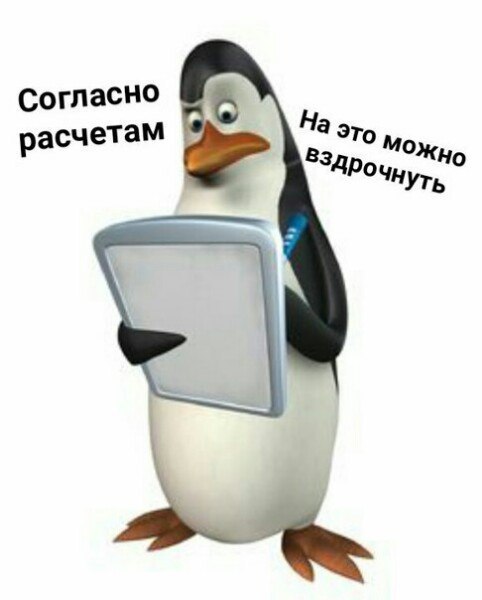 Согласно расчетам

На это можно вздрочнуть